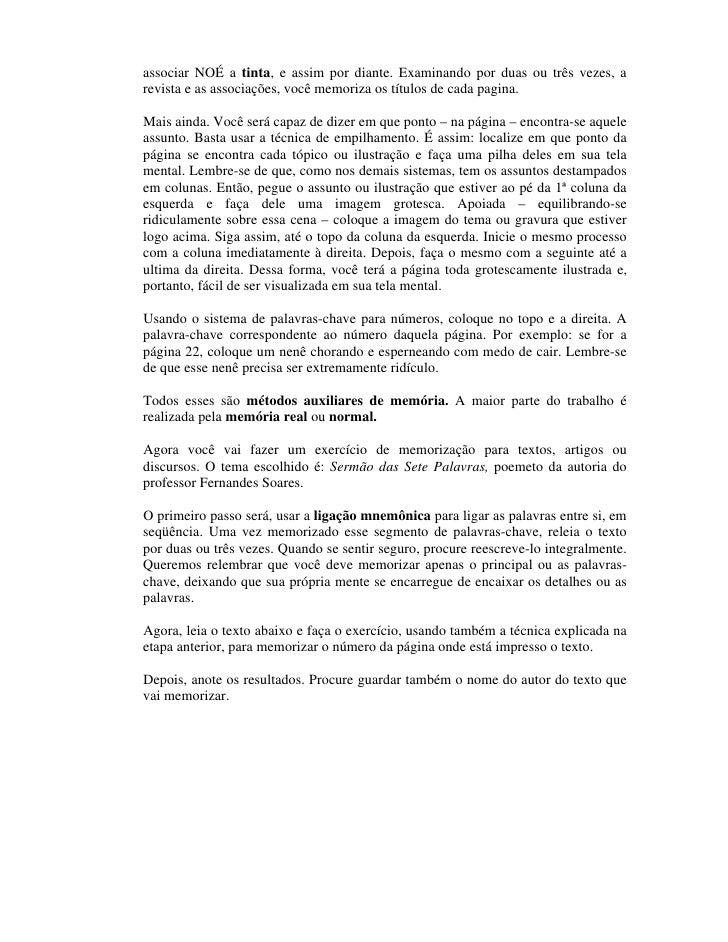 associar NOÉ a tinta, e assim por diante. Examinando por duas ou três vezes, a revista e as associações, você memoriza os títulos de cada pagina.

Mais ainda. Você será capaz de dizer em que ponto – na página – encontra-se aquele assunto. Basta usar a técnica de empilhamento. É assim: localize em que ponto da página se encontra cada tópico ou ilustração e faça uma pilha deles em sua tela mental. Lembre-se de que, como nos demais sistemas, tem os assuntos destampados em colunas. Então, pegue o assunto ou ilustração que estiver ao pé da 1ª coluna da esquerda e faça dele uma imagem grotesca. Apoiada – equilibrando-se ridiculamente sobre essa cena – coloque a imagem do tema ou gravura que estiver logo acima. Siga assim, até o topo da coluna da esquerda. Inicie o mesmo processo com a coluna imediatamente à direita. Depois, faça o mesmo com a seguinte até a ultima da direita. Dessa forma, você terá a página toda grotescamente ilustrada e, portanto, fácil de ser visualizada em sua tela mental.

Usando o sistema de palavras-chave para números, coloque no topo e a direita. A palavra-chave correspondente ao número daquela página. Por exemplo: se for a página 22, coloque um nenê chorando e esperneando com medo de cair. Lembre-se de que esse nenê precisa ser extremamente ridículo.

Todos esses são métodos auxiliares de memória. A maior parte do trabalho é realizada pela memória real ou normal.

Agora você vai fazer um exercício de memorização para textos, artigos ou discursos. O tema escolhido é: Sermão das Sete Palavras, poemeto da autoria do professor Fernandes Soares.

O primeiro passo será, usar a ligação mnemônica para ligar as palavras entre si, em seqüência. Uma vez memorizado esse segmento de palavras-chave, releia o texto por duas ou três vezes. Quando se sentir seguro, procure reescreve-lo integralmente. Queremos relembrar que você deve memorizar apenas o principal ou as palavras-chave, deixando que sua própria mente se encarregue de encaixar os detalhes ou as palavras.

Agora, leia o texto abaixo e faça o exercício, usando também a técnica explicada na etapa anterior, para memorizar o número da página onde está impresso o texto.

Depois, anote os resultados. Procure guardar também o nome do autor do texto que vai memorizar.